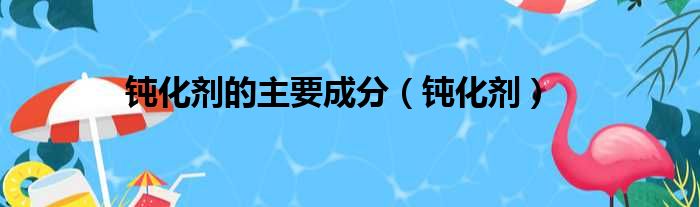 钝化剂的主要成分（钝化剂）